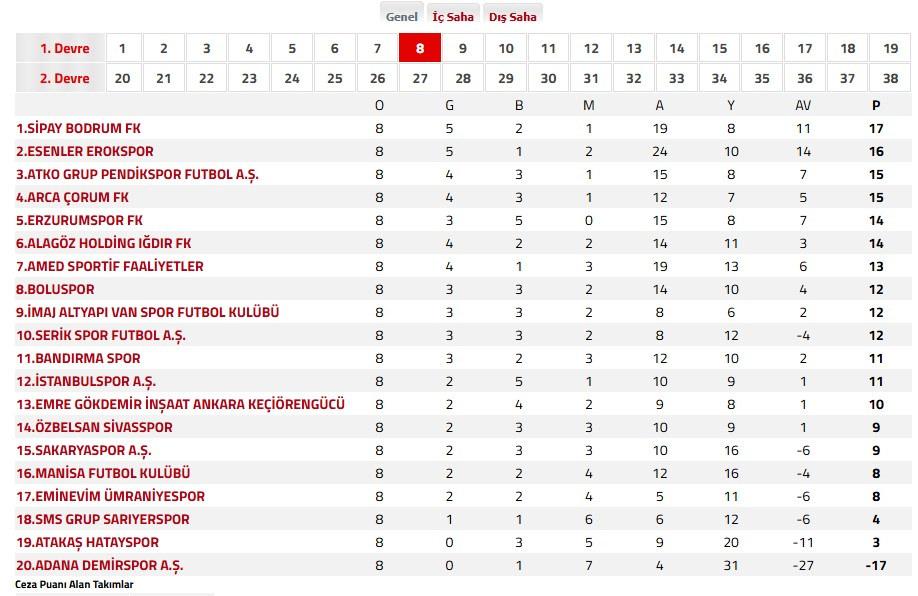 Genel İç Saha Dış Saha

| 1. Devre | 1 | 2 | 3 | 4 | 5 | 6 | 7 | 8 | 9 | 10 | 11 | 12 | 13 | 14 | 15 | 16 | 17 | 18 | 19 |
|---|---|---|---|---|---|---|---|---|---|---|---|---|---|---|---|---|---|---|---|
| 2. Devre | 20 | 21 | 22 | 23 | 24 | 25 | 26 | 27 | 28 | 29 | 30 | 31 | 32 | 33 | 34 | 35 | 36 | 37 | 38 |

| | O | G | B | M | A | Y | AV | P |
|---|---|---|---|---|---|---|---|---|
| 1.SİPAY BODRUM FK | 8 | 5 | 2 | 1 | 19 | 8 | 11 | 17 |
| 2.ESENLER EROKSPOR | 8 | 5 | 1 | 2 | 24 | 10 | 14 | 16 |
| 3.ATKO GRUP PENDİKSPOR FUTBOL A.Ş. | 8 | 4 | 3 | 1 | 15 | 8 | 7 | 15 |
| 4.ARCA ÇORUM FK | 8 | 4 | 3 | 1 | 12 | 7 | 5 | 15 |
| 5.ERZURUMSPOR FK | 8 | 3 | 5 | 0 | 15 | 8 | 7 | 14 |
| 6.ALAGÖZ HOLDİNG IĞDIR FK | 8 | 4 | 2 | 2 | 14 | 11 | 3 | 14 |
| 7.AMED SPORTİF FAALİYETLER | 8 | 4 | 1 | 3 | 19 | 13 | 6 | 13 |
| 8.BOLUSPOR | 8 | 3 | 3 | 2 | 14 | 10 | 4 | 12 |
| 9.İMAJ ALTYAPI VAN SPOR FUTBOL KULÜBÜ | 8 | 3 | 3 | 2 | 8 | 6 | 2 | 12 |
| 10.SERİK SPOR FUTBOL A.Ş. | 8 | 3 | 3 | 2 | 8 | 12 | -4 | 12 |
| 11.BANDIRMA SPOR | 8 | 3 | 2 | 3 | 12 | 10 | 2 | 11 |
| 12.İSTANBULSPOR A.Ş. | 8 | 2 | 5 | 1 | 10 | 9 | 1 | 11 |
| 13.EMRE GÖKDEMİR İNŞAAT ANKARA KEÇİÖRENGÜCÜ | 8 | 2 | 4 | 2 | 9 | 8 | 1 | 10 |
| 14.ÖZBELSAN SİVASSPOR | 8 | 2 | 3 | 3 | 10 | 9 | 1 | 9 |
| 15.SAKARYASPOR A.Ş. | 8 | 2 | 3 | 3 | 10 | 16 | -6 | 9 |
| 16.MANİSA FUTBOL KULÜBÜ | 8 | 2 | 2 | 4 | 12 | 16 | -4 | 8 |
| 17.EMİNEVİM ÜMRANİYESPOR | 8 | 2 | 2 | 4 | 5 | 11 | -6 | 8 |
| 18.SMS GRUP SARIYERSPOR | 8 | 1 | 1 | 6 | 6 | 12 | -6 | 4 |
| 19.ATAKAŞ HATAYSPOR | 8 | 0 | 3 | 5 | 9 | 20 | -11 | 3 |
| 20.ADANA DEMİRSPOR A.Ş. | 8 | 0 | 1 | 7 | 4 | 31 | -27 | -17 |

Ceza Puanı Alan Takımlar